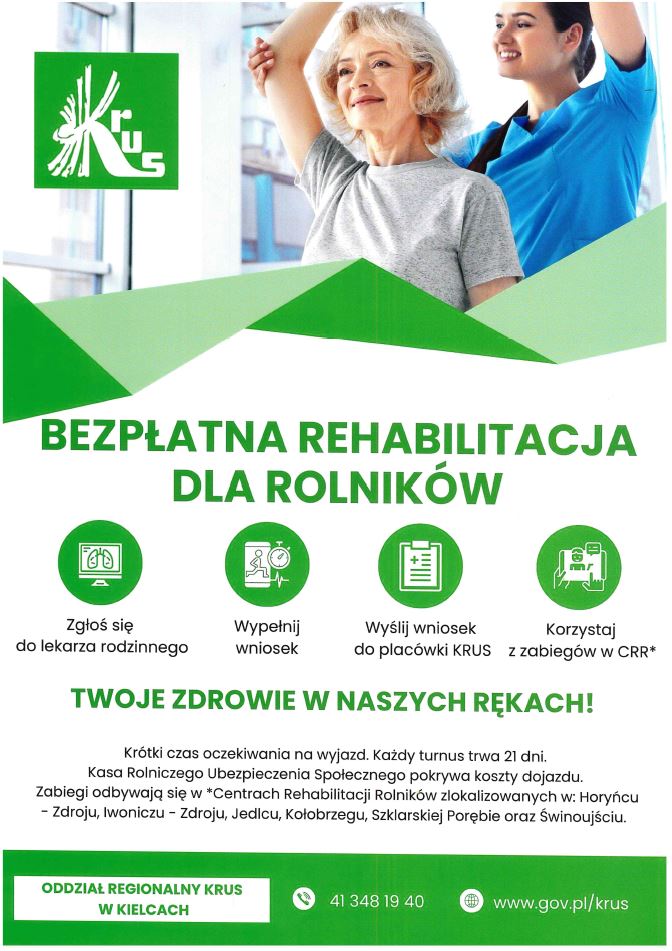 KRUS

BEZPŁATNA REHABILITACJA DLA ROLNIKÓW

Zgłoś się do lekarza rodzinnego

Wypełnij wniosek

Wyślij wniosek do placówki KRUS

Korzystaj z zabiegów w CRR*

TWOJE ZDROWIE W NASZYCH RĘKACH!

Krótki czas oczekiwania na wyjazd. Każdy turnus trwa 21 dni. Kasa Rolniczego Ubezpieczenia Społecznego pokrywa koszty dojazdu. Zabiegi odbywają się w *Centrach Rehabilitacji Rolników zlokalizowanych w: Horyńcu - Zdroju, Iwoniczu - Zdroju, Jedlcu, Kołobrzegu, Szklarskiej Porębie oraz Świnoujściu.

ODDZIAŁ REGIONALNY KRUS W KIELCACH

41 348 19 40

www.gov.pl/krus